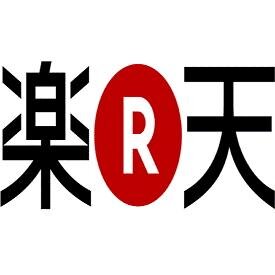 楽 R 天